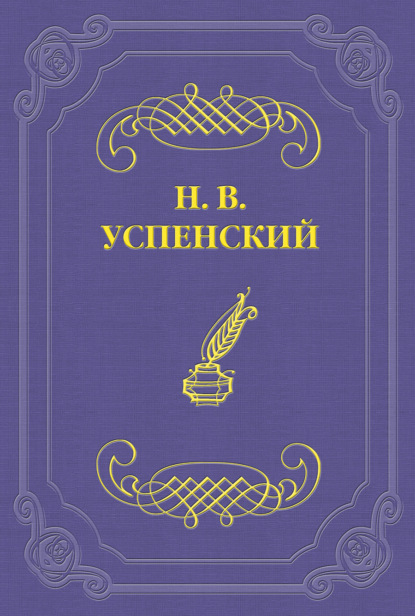 Н. В.
УСПЕНСКИЙ